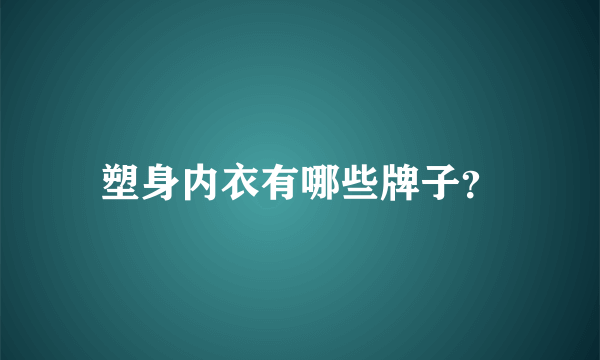 塑身内衣有哪些牌子?